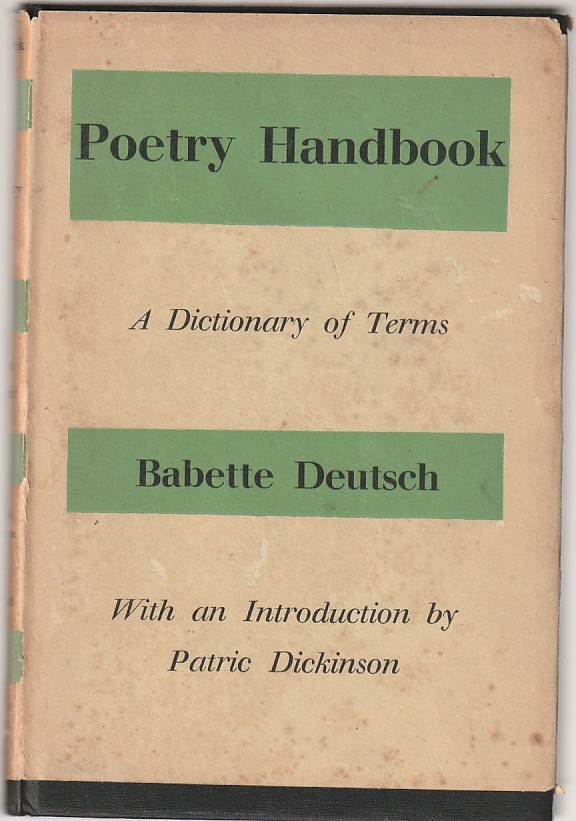 Poetry Handbook

A Dictionary of Terms

Babette Deutsch

With an Introduction by
Patric Dickinson